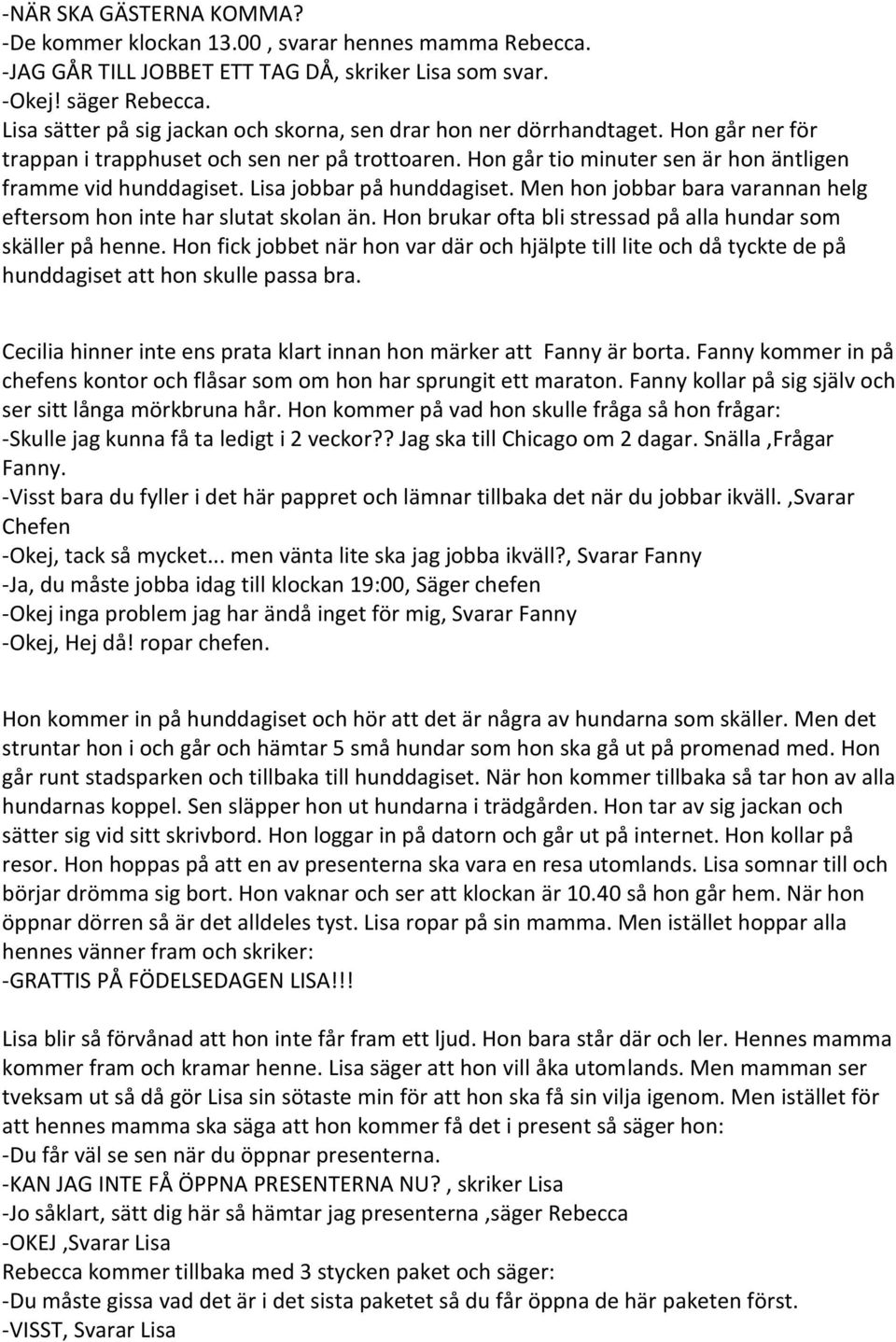 -NÄR SKA GÄSTERNA KOMMA?
-De kommer klockan 13.00 , svarar hennes mamma Rebecca.
-JAG GÅR TILL JOBBET ETT TAG DÅ, skriker Lisa som svar.
-Okej! säger Rebecca.
Lisa sätter på sig jackan och skorna, sen drar hon ner dörrhandtaget. Hon går ner för trappan i trapphuset och sen ner på trottoaren. Hon går tio minuter sen är hon äntligen framme vid hunddagiset. Lisa jobbar på hunddagiset. Men hon jobbar bara varannan helg eftersom hon inte har slutat skolan än. Hon brukar ofta bli stressad på alla hundar som skäller på henne. Hon fick jobbet när hon var där och hjälpte till lite och då tyckte de på hunddagiset att hon skulle passa bra.

Cecilia hinner inte ens prata klart innan hon märker att Fanny är borta. Fanny kommer in på chefens kontor och flåsar som om hon har sprungit ett maraton. Fanny kollar på sig själv och ser sitt långa mörkbruna hår. Hon kommer på vad hon skulle fråga så hon frågar:
-Skulle jag kunna få ta ledigt i 2 veckor?? Jag ska till Chicago om 2 dagar. Snälla ,Frågar Fanny.
-Visst bara du fyller i det här pappret och lämnar tillbaka det när du jobbar ikväll. ,Svarar Chefen
-Okej, tack så mycket... men vänta lite ska jag jobba ikväll?, Svarar Fanny
-Ja, du måste jobba idag till klockan 19:00, Säger chefen
-Okej inga problem jag har ändå inget för mig, Svarar Fanny
-Okej, Hej då! ropar chefen.

Hon kommer in på hunddagiset och hör att det är några av hundarna som skäller. Men det struntar hon i och går och hämtar 5 små hundar som hon ska gå ut på promenad med. Hon går runt stadsparken och tillbaka till hunddagiset. När hon kommer tillbaka så tar hon av alla hundarnas koppel. Sen släpper hon ut hundarna i trädgården. Hon tar av sig jackan och sätter sig vid sitt skrivbord. Hon loggar in på datorn och går ut på internet. Hon kollar på resor. Hon hoppas på att en av presenterna ska vara en resa utomlands. Lisa somnar till och börjar drömma sig bort. Hon vaknar och ser att klockan är 10.40 så hon går hem. När hon öppnar dörren så är det alldeles tyst. Lisa ropar på sin mamma. Men istället hoppar alla hennes vänner fram och skriker:
-GRATTIS PÅ FÖDELSEDAGEN LISA!!!

Lisa blir så förvånad att hon inte får fram ett ljud. Hon bara står där och ler. Hennes mamma kommer fram och kramar henne. Lisa säger att hon vill åka utomlands. Men mamman ser tveksam ut så då gör Lisa sin sötaste min för att hon ska få sin vilja igenom. Men istället för att hennes mamma ska säga att hon kommer få det i present så säger hon:
-Du får väl se sen när du öppnar presenterna.
-KAN JAG INTE FÅ ÖPPNA PRESENTERNA NU? , skriker Lisa
-Jo såklart, sätt dig här så hämtar jag presenterna ,säger Rebecca
-OKEJ ,Svarar Lisa
Rebecca kommer tillbaka med 3 stycken paket och säger:
-Du måste gissa vad det är i det sista paketet så du får öppna de här paketen först.
-VISST, Svarar Lisa